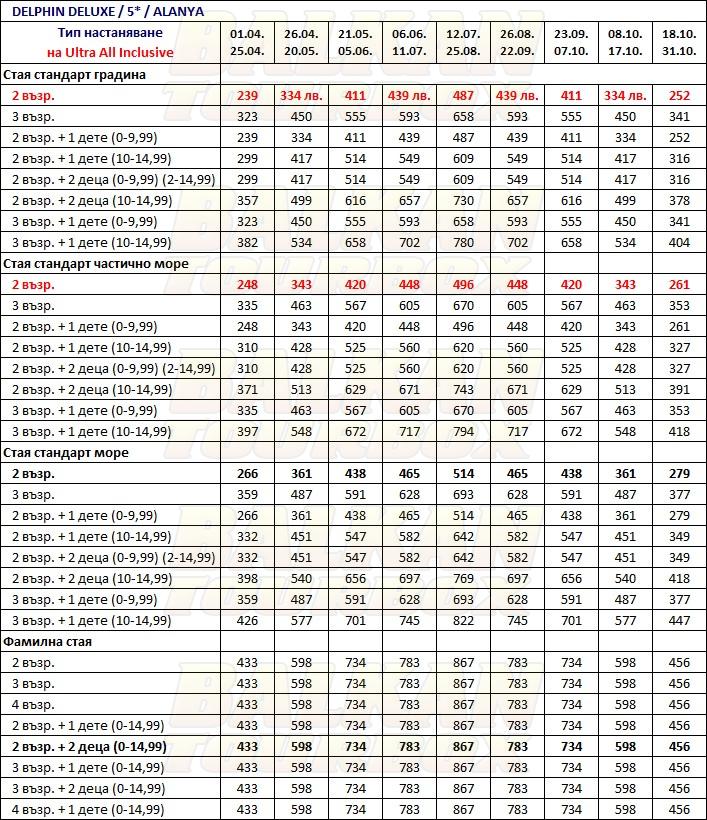 DELPHIN DELUXE / 5* / ALANYA

| Тип настаняване на Ultra All Inclusive | 01.04. 25.04. | 26.04. 20.05. | 21.05. 05.06. | 06.06. 11.07. | 12.07. 25.08. | 26.08. 22.09. | 23.09. 07.10. | 08.10. 17.10. | 18.10. 31.10. |
|---|---|---|---|---|---|---|---|---|---|
| Стая стандарт градина | | | | | | | | | |
| 2 възр. | 239 | 334 лв. | 411 | 439 лв. | 487 | 439 лв. | 411 | 334 лв. | 252 |
| 3 възр. | 323 | 450 | 555 | 593 | 658 | 593 | 555 | 450 | 341 |
| 2 възр. + 1 дете (0-9,99) | 239 | 334 | 411 | 439 | 487 | 439 | 411 | 334 | 252 |
| 2 възр. + 1 дете (10-14,99) | 299 | 417 | 514 | 549 | 609 | 549 | 514 | 417 | 316 |
| 2 възр. + 2 деца (0-9,99) (2-14,99) | 299 | 417 | 514 | 549 | 609 | 549 | 514 | 417 | 316 |
| 2 възр. + 2 деца (10-14,99) | 357 | 499 | 616 | 657 | 730 | 657 | 616 | 499 | 378 |
| 3 възр. + 1 дете (0-9,99) | 323 | 450 | 555 | 593 | 658 | 593 | 555 | 450 | 341 |
| 3 възр. + 1 дете (10-14,99) | 382 | 534 | 658 | 702 | 780 | 702 | 658 | 534 | 404 |
| Стая стандарт частично море | | | | | | | | | |
| 2 възр. | 248 | 343 | 420 | 448 | 496 | 448 | 420 | 343 | 261 |
| 3 възр. | 335 | 463 | 567 | 605 | 670 | 605 | 567 | 463 | 353 |
| 2 възр. + 1 дете (0-9,99) | 248 | 343 | 420 | 448 | 496 | 448 | 420 | 343 | 261 |
| 2 възр. + 1 дете (10-14,99) | 310 | 428 | 525 | 560 | 620 | 560 | 525 | 428 | 327 |
| 2 възр. + 2 деца (0-9,99) (2-14,99) | 310 | 428 | 525 | 560 | 620 | 560 | 525 | 428 | 327 |
| 2 възр. + 2 деца (10-14,99) | 371 | 513 | 629 | 671 | 743 | 671 | 629 | 513 | 391 |
| 3 възр. + 1 дете (0-9,99) | 335 | 463 | 567 | 605 | 670 | 605 | 567 | 463 | 353 |
| 3 възр. + 1 дете (10-14,99) | 397 | 548 | 672 | 717 | 794 | 717 | 672 | 548 | 418 |
| Стая стандарт море | | | | | | | | | |
| 2 възр. | 266 | 361 | 438 | 465 | 514 | 465 | 438 | 361 | 279 |
| 3 възр. | 359 | 487 | 591 | 628 | 693 | 628 | 591 | 487 | 377 |
| 2 възр. + 1 дете (0-9,99) | 266 | 361 | 438 | 465 | 514 | 465 | 438 | 361 | 279 |
| 2 възр. + 1 дете (10-14,99) | 332 | 451 | 547 | 582 | 642 | 582 | 547 | 451 | 349 |
| 2 възр. + 2 деца (0-9,99) (2-14,99) | 332 | 451 | 547 | 582 | 642 | 582 | 547 | 451 | 349 |
| 2 възр. + 2 деца (10-14,99) | 398 | 540 | 656 | 697 | 769 | 697 | 656 | 540 | 418 |
| 3 възр. + 1 дете (0-9,99) | 359 | 487 | 591 | 628 | 693 | 628 | 591 | 487 | 377 |
| 3 възр. + 1 дете (10-14,99) | 426 | 577 | 701 | 745 | 822 | 745 | 701 | 577 | 447 |
| Фамилна стая | | | | | | | | | |
| 2 възр. | 433 | 598 | 734 | 783 | 867 | 783 | 734 | 598 | 456 |
| 3 възр. | 433 | 598 | 734 | 783 | 867 | 783 | 734 | 598 | 456 |
| 4 възр. | 433 | 598 | 734 | 783 | 867 | 783 | 734 | 598 | 456 |
| 2 възр. + 1 дете (0-14,99) | 433 | 598 | 734 | 783 | 867 | 783 | 734 | 598 | 456 |
| 2 възр. + 2 деца (0-14,99) | 433 | 598 | 734 | 783 | 867 | 783 | 734 | 598 | 456 |
| 3 възр. + 1 дете (0-14,99) | 433 | 598 | 734 | 783 | 867 | 783 | 734 | 598 | 456 |
| 3 възр. + 2 деца (0-14,99) | 433 | 598 | 734 | 783 | 867 | 783 | 734 | 598 | 456 |
| 4 възр. + 1 дете (0-14,99) | 433 | 598 | 734 | 783 | 867 | 783 | 734 | 598 | 456 |